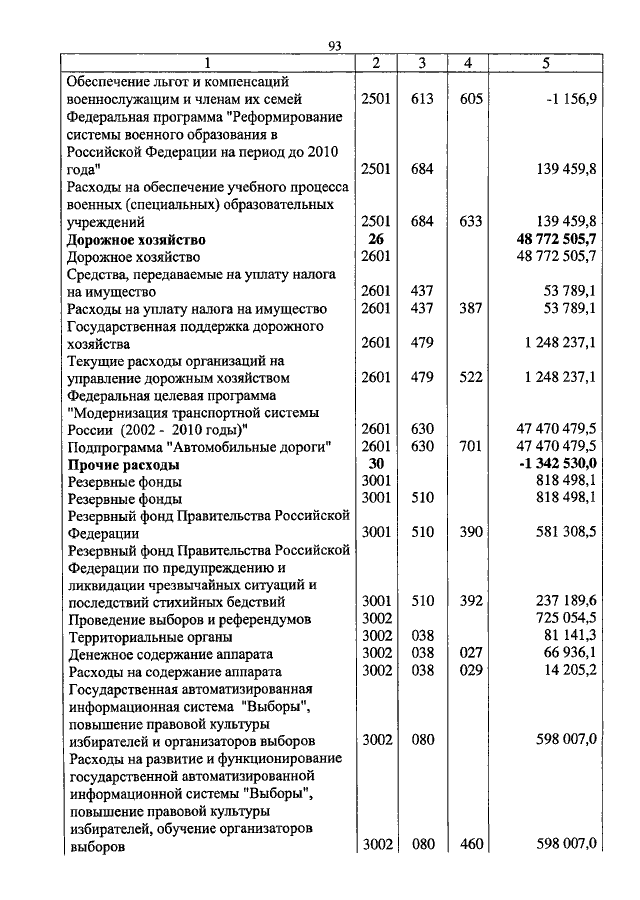 93

| 1 | 2 | 3 | 4 | 5 |
|---|---|---|---|---|
| Обеспечение льгот и компенсаций военнослужащим и членам их семей | 2501 | 613 | 605 | -1 156,9 |
| Федеральная программа "Реформирование системы военного образования в Российской Федерации на период до 2010 года" | 2501 | 684 | | 139 459,8 |
| Расходы на обеспечение учебного процесса военных (специальных) образовательных учреждений | 2501 | 684 | 633 | 139 459,8 |
| **Дорожное хозяйство** | **26** | | | **48 772 505,7** |
| Дорожное хозяйство | 2601 | | | 48 772 505,7 |
| Средства, передаваемые на уплату налога на имущество | 2601 | 437 | | 53 789,1 |
| Расходы на уплату налога на имущество | 2601 | 437 | 387 | 53 789,1 |
| Государственная поддержка дорожного хозяйства | 2601 | 479 | | 1 248 237,1 |
| Текущие расходы организаций на управление дорожным хозяйством | 2601 | 479 | 522 | 1 248 237,1 |
| Федеральная целевая программа "Модернизация транспортной системы России (2002 - 2010 годы)" | 2601 | 630 | | 47 470 479,5 |
| Подпрограмма "Автомобильные дороги" | 2601 | 630 | 701 | 47 470 479,5 |
| **Прочие расходы** | **30** | | | **-1 342 530,0** |
| Резервные фонды | 3001 | | | 818 498,1 |
| Резервные фонды | 3001 | 510 | | 818 498,1 |
| Резервный фонд Правительства Российской Федерации | 3001 | 510 | 390 | 581 308,5 |
| Резервный фонд Правительства Российской Федерации по предупреждению и ликвидации чрезвычайных ситуаций и последствий стихийных бедствий | 3001 | 510 | 392 | 237 189,6 |
| Проведение выборов и референдумов | 3002 | | | 725 054,5 |
| Территориальные органы | 3002 | 038 | | 81 141,3 |
| Денежное содержание аппарата | 3002 | 038 | 027 | 66 936,1 |
| Расходы на содержание аппарата | 3002 | 038 | 029 | 14 205,2 |
| Государственная автоматизированная информационная система "Выборы", повышение правовой культуры избирателей и организаторов выборов | 3002 | 080 | | 598 007,0 |
| Расходы на развитие и функционирование государственной автоматизированной информационной системы "Выборы", повышение правовой культуры избирателей, обучение организаторов выборов | 3002 | 080 | 460 | 598 007,0 |